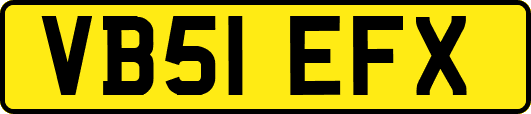 VB51 EFX